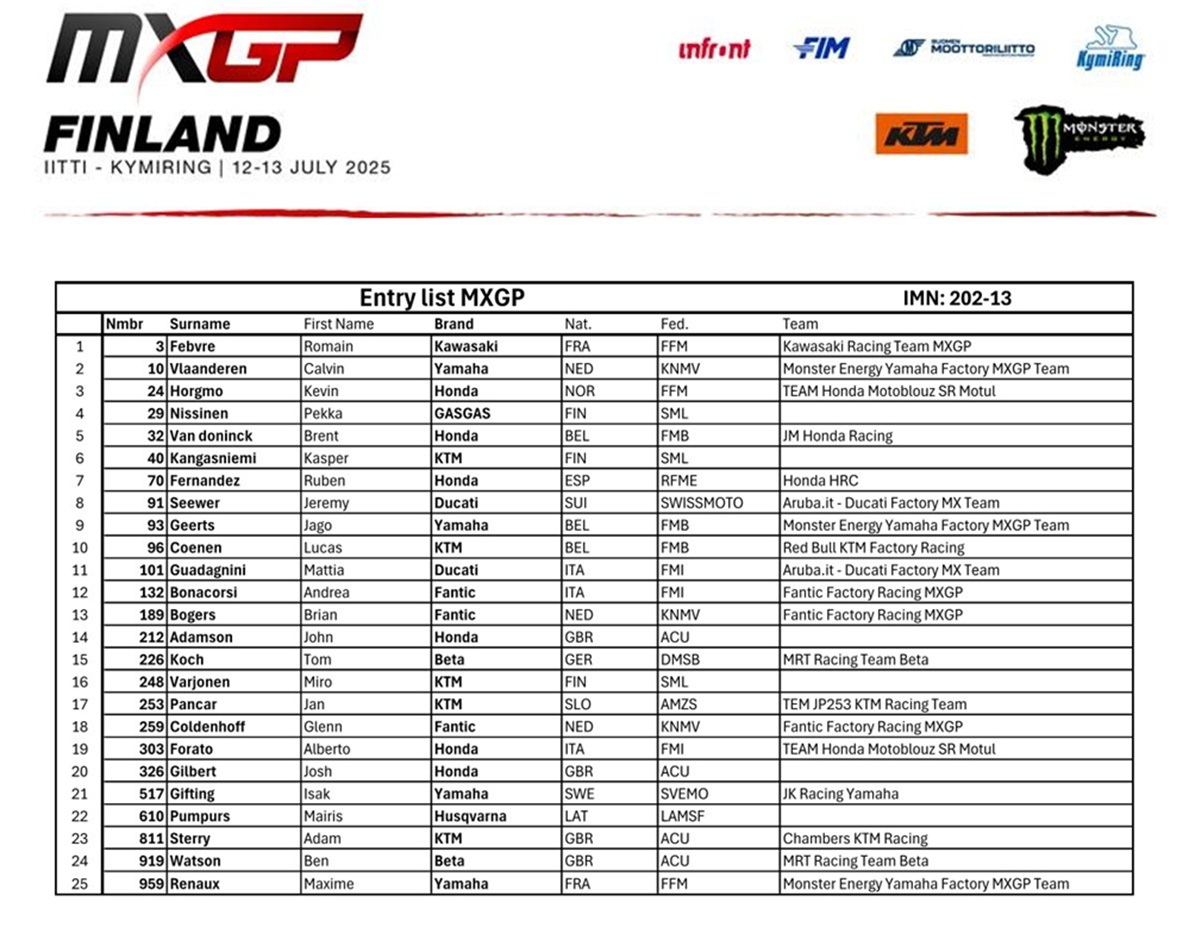 MXGP

FINLAND
IITTI - KYMIRING | 12-13 JULY 2025

infront FIM SUOMEN MOOTTORILIITTO KymiRing

KTM MONSTER ENERGY

Entry list MXGP IMN: 202-13

| | Nmbr | Surname | First Name | Brand | Nat. | Fed. | Team |
|---|---|---|---|---|---|---|---|
| 1 | 3 | Febvre | Romain | Kawasaki | FRA | FFM | Kawasaki Racing Team MXGP |
| 2 | 10 | Vlaanderen | Calvin | Yamaha | NED | KNMV | Monster Energy Yamaha Factory MXGP Team |
| 3 | 24 | Horgmo | Kevin | Honda | NOR | FFM | TEAM Honda Motoblouz SR Motul |
| 4 | 29 | Nissinen | Pekka | GASGAS | FIN | SML | |
| 5 | 32 | Van doninck | Brent | Honda | BEL | FMB | JM Honda Racing |
| 6 | 40 | Kangasniemi | Kasper | KTM | FIN | SML | |
| 7 | 70 | Fernandez | Ruben | Honda | ESP | RFME | Honda HRC |
| 8 | 91 | Seewer | Jeremy | Ducati | SUI | SWISSMOTO | Aruba.it - Ducati Factory MX Team |
| 9 | 93 | Geerts | Jago | Yamaha | BEL | FMB | Monster Energy Yamaha Factory MXGP Team |
| 10 | 96 | Coenen | Lucas | KTM | BEL | FMB | Red Bull KTM Factory Racing |
| 11 | 101 | Guadagnini | Mattia | Ducati | ITA | FMI | Aruba.it - Ducati Factory MX Team |
| 12 | 132 | Bonacorsi | Andrea | Fantic | ITA | FMI | Fantic Factory Racing MXGP |
| 13 | 189 | Bogers | Brian | Fantic | NED | KNMV | Fantic Factory Racing MXGP |
| 14 | 212 | Adamson | John | Honda | GBR | ACU | |
| 15 | 226 | Koch | Tom | Beta | GER | DMSB | MRT Racing Team Beta |
| 16 | 248 | Varjonen | Miro | KTM | FIN | SML | |
| 17 | 253 | Pancar | Jan | KTM | SLO | AMZS | TEM JP253 KTM Racing Team |
| 18 | 259 | Coldenhoff | Glenn | Fantic | NED | KNMV | Fantic Factory Racing MXGP |
| 19 | 303 | Forato | Alberto | Honda | ITA | FMI | TEAM Honda Motoblouz SR Motul |
| 20 | 326 | Gilbert | Josh | Honda | GBR | ACU | |
| 21 | 517 | Gifting | Isak | Yamaha | SWE | SVEMO | JK Racing Yamaha |
| 22 | 610 | Pumpurs | Mairis | Husqvarna | LAT | LAMSF | |
| 23 | 811 | Sterry | Adam | KTM | GBR | ACU | Chambers KTM Racing |
| 24 | 919 | Watson | Ben | Beta | GBR | ACU | MRT Racing Team Beta |
| 25 | 959 | Renaux | Maxime | Yamaha | FRA | FFM | Monster Energy Yamaha Factory MXGP Team |